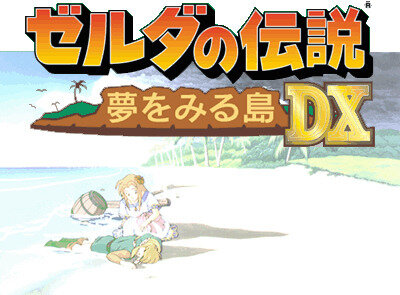 ゼルダの伝説®
夢をみる島 DX